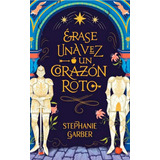 ÉRASE UNA VEZ UN CORAZÓN ROTO

STEPHANIE GARBER